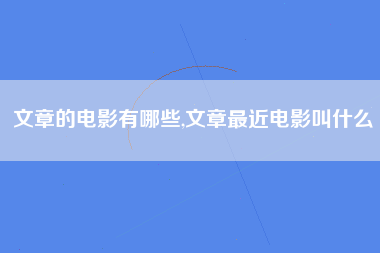 文章的电影有哪些,文章最近电影叫什么